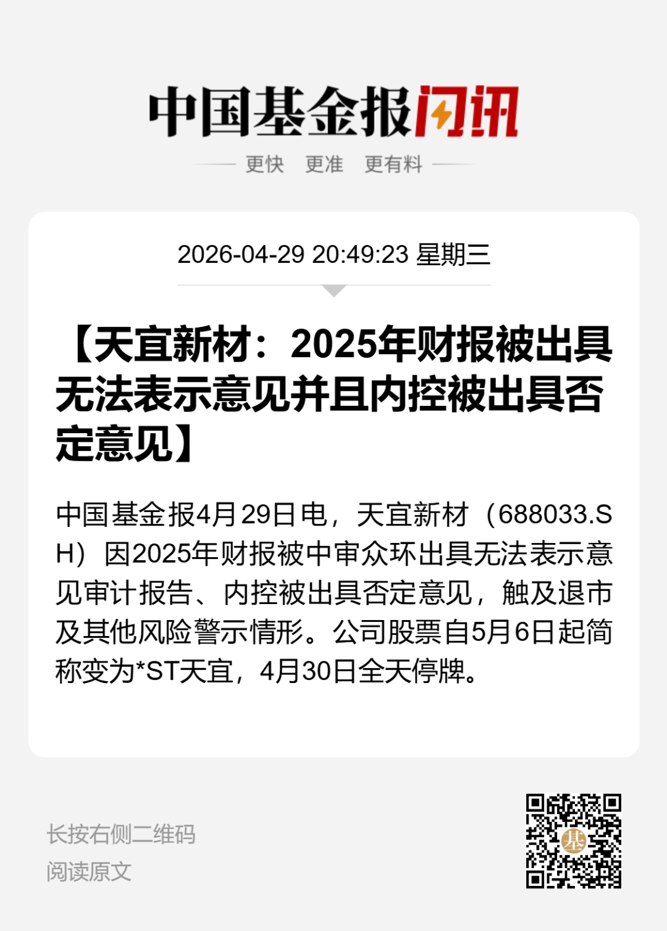 中国基金报闪讯

更快 更准 更有料

2026-04-29 20:49:23 星期三

【天宜新材：2025年财报被出具无法表示意见并且内控被出具否定意见】

中国基金报4月29日电，天宜新材（688033.SH）因2025年财报被中审众环出具无法表示意见审计报告、内控被出具否定意见，触及退市及其他风险警示情形。公司股票自5月6日起简称变为*ST天宜，4月30日全天停牌。

长按右侧二维码
阅读原文